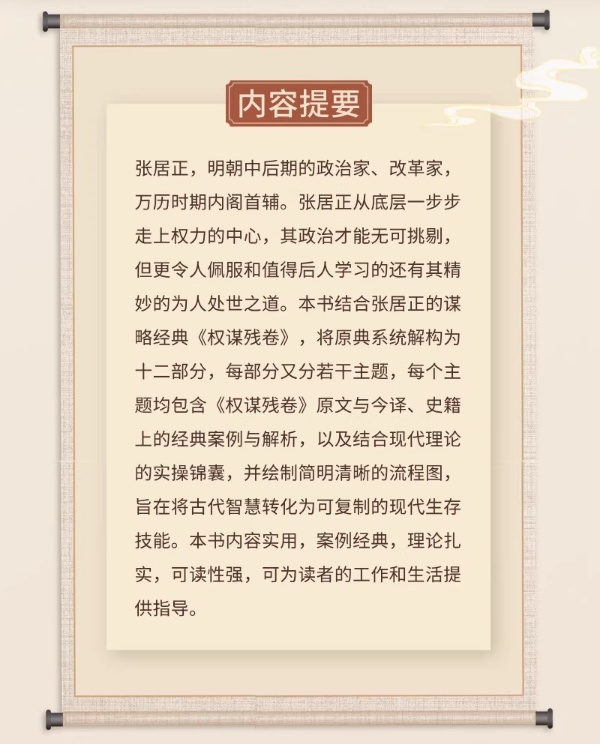 内容提要

张居正，明朝中后期的政治家、改革家，万历时期内阁首辅。张居正从底层一步步走上权力的中心，其政治才能无可挑剔，但更令人佩服和值得后人学习的还有其精妙的为人处世之道。本书结合张居正的谋略经典《权谋残卷》，将原典系统解构为十二部分，每部分又分若干主题，每个主题均包含《权谋残卷》原文与今译、史籍上的经典案例与解析，以及结合现代理论的实操锦囊，并绘制简明清晰的流程图，旨在将古代智慧转化为可复制的现代生存技能。本书内容实用，案例经典，理论扎实，可读性强，可为读者的工作和生活提供指导。